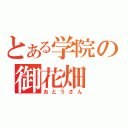 とある学院の
御花畑
おとうさん